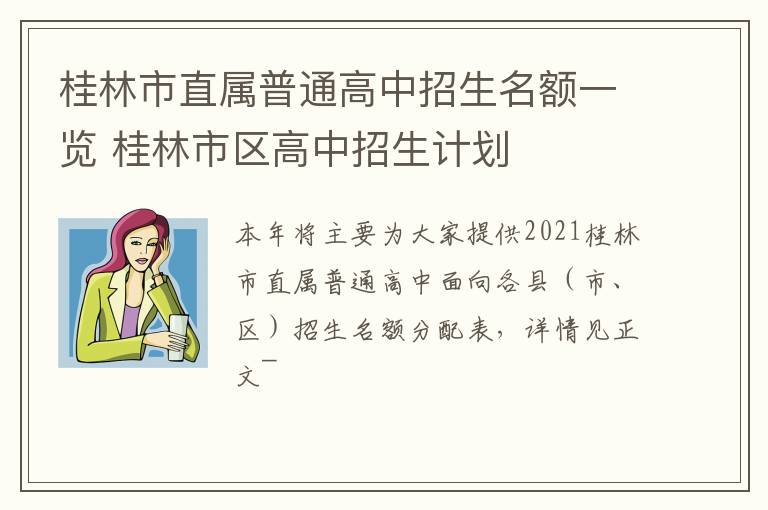 桂林市直属普通高中招生名额一览 桂林市区高中招生计划

本年将主要为大家提供2021桂林市直属普通高中面向各县（市、区）招生名额分配表，详情见正文~